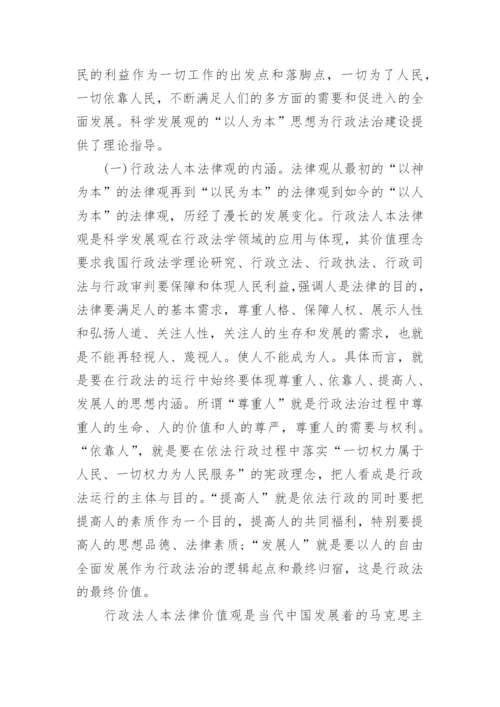 民的利益作为一切工作的出发点和落脚点，一切为了人民，一切依靠人民，不断满足人们的多方面的需要和促进入的全面发展。科学发展观的“以人为本”思想为行政法治建设提供了理论指导。

(一)行政法人本法律观的内涵。法律观从最初的“以神为本”的法律观再到“以民为本”的法律观到如今的“以人为本”的法律观，历经了漫长的发展变化。行政法人本法律观是科学发展观在行政法学领域的应用与体现，其价值理念要求我国行政法学理论研究、行政立法、行政执法、行政司法与行政审判要保障和体现人民利益，强调人是法律的目的，法律要满足人的基本需求，尊重人格、保障人权、展示人性和弘扬人道、关注人性，关注人的生存和发展的需求，也就是不能再轻视人、蔑视人。使人不能成为人。具体而言，就是要在行政法的运行中始终要体现尊重人、依靠人、提高人、发展人的思想内涵。所谓“尊重人”就是行政法治过程中尊重人的生命、人的价值和人的尊严，尊重人的需要与权利。“依靠人”，就是要在依法行政过程中落实“一切权力属于人民、一切权力为人民服务”的宪政理念，把人看成是行政法运行的主体与目的。“提高人”就是依法行政的同时要把提高人的素质作为一个目的，提高人的共同福利，特别要提高人的思想品德、法律素质；“发展人”就是要以人的自由全面发展作为行政法治的逻辑起点和最终归宿，这是行政法的最终价值。

行政法人本法律价值观是当代中国发展着的马克思主